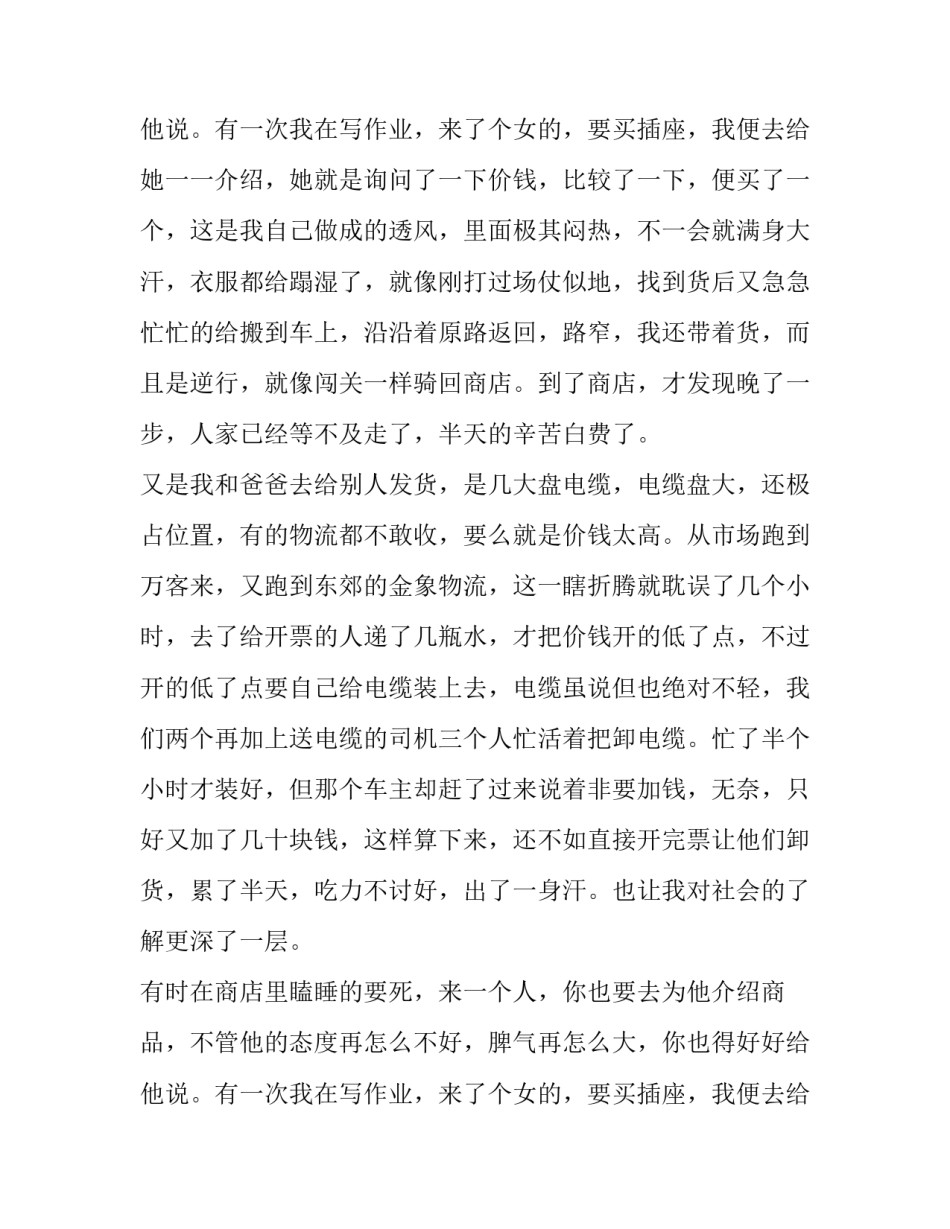 他说。有一次我在写作业，来了个女的，要买插座，我便去给她一一介绍，她就是询问了一下价钱，比较了一下，便买了一个，这是我自己做成的透风，里面极其闷热，不一会就满身大汗，衣服都给蹋湿了，就像刚打过场仗似地，找到货后又急急忙忙的给搬到车上，沿沿着原路返回，路窄，我还带着货，而且是逆行，就像闯关一样骑回商店。到了商店，才发现晚了一步，人家已经等不及走了，半天的辛苦白费了。

又是我和爸爸去给别人发货，是几大盘电缆，电缆盘大，还极占位置，有的物流都不敢收，要么就是价钱太高。从市场跑到万客来，又跑到东郊的金象物流，这一瞎折腾就耽误了几个小时，去了给开票的人递了几瓶水，才把价钱开的低了点，不过开的低了点要自己给电缆装上去，电缆虽说但也绝对不轻，我们两个再加上送电缆的司机三个人忙活着把卸电缆。忙了半个小时才装好，但那个车主却赶了过来说着非要加钱，无奈，只好又加了几十块钱，这样算下来，还不如直接开完票让他们卸货，累了半天，吃力不讨好，出了一身汗。也让我对社会的了解更深了一层。

有时在商店里瞌睡的要死，来一个人，你也要去为他介绍商品，不管他的态度再怎么不好，脾气再怎么大，你也得好好给他说。有一次我在写作业，来了个女的，要买插座，我便去给